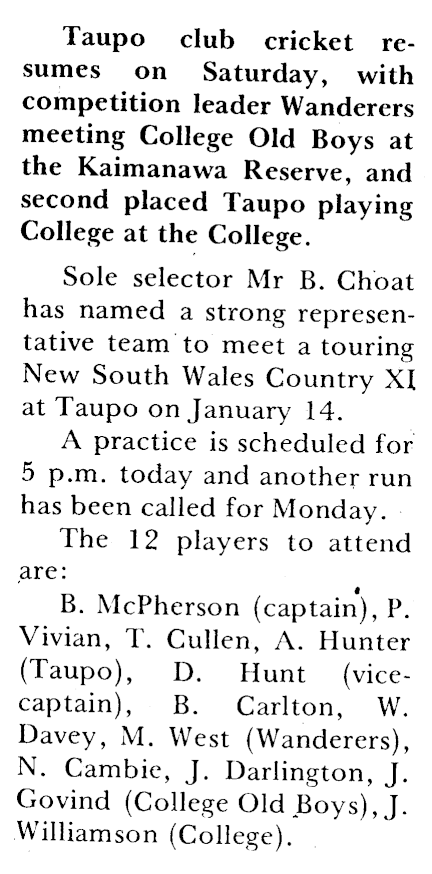 Taupo club cricket resumes on Saturday, with competition leader Wanderers meeting College Old Boys at the Kaimanawa Reserve, and second placed Taupo playing College at the College.

Sole selector Mr B. Choat has named a strong representative team to meet a touring New South Wales Country XI at Taupo on January 14.

A practice is scheduled for 5 p.m. today and another run has been called for Monday.

The 12 players to attend are:

B. McPherson (captain), P. Vivian, T. Cullen, A. Hunter (Taupo), D. Hunt (vice-captain), B. Carlton, W. Davey, M. West (Wanderers), N. Cambie, J. Darlington, J. Govind (College Old Boys), J. Williamson (College).